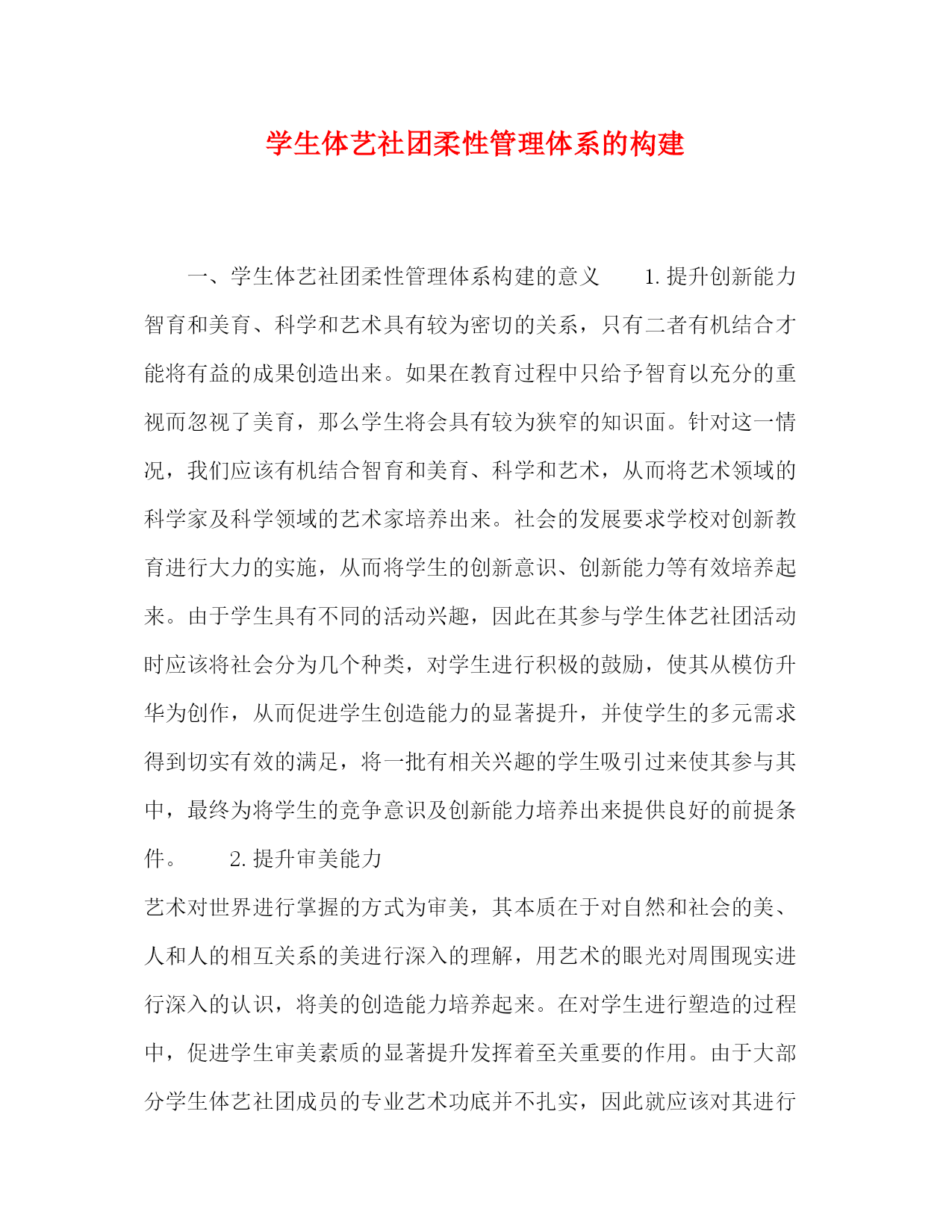 学生体艺社团柔性管理体系的构建

一、学生体艺社团柔性管理体系构建的意义　　1.提升创新能力 智育和美育、科学和艺术具有较为密切的关系，只有二者有机结合才能将有益的成果创造出来。如果在教育过程中只给予智育以充分的重视而忽视了美育，那么学生将会具有较为狭窄的知识面。针对这一情况，我们应该有机结合智育和美育、科学和艺术，从而将艺术领域的科学家及科学领域的艺术家培养出来。社会的发展要求学校对创新教育进行大力的实施，从而将学生的创新意识、创新能力等有效培养起来。由于学生具有不同的活动兴趣，因此在其参与学生体艺社团活动时应该将社会分为几个种类，对学生进行积极的鼓励，使其从模仿升华为创作，从而促进学生创造能力的显著提升，并使学生的多元需求得到切实有效的满足，将一批有相关兴趣的学生吸引过来使其参与其中，最终为将学生的竞争意识及创新能力培养出来提供良好的前提条件。　　2.提升审美能力

艺术对世界进行掌握的方式为审美，其本质在于对自然和社会的美、人和人的相互关系的美进行深入的理解，用艺术的眼光对周围现实进行深入的认识，将美的创造能力培养起来。在对学生进行塑造的过程中，促进学生审美素质的显著提升发挥着至关重要的作用。由于大部分学生体艺社团成员的专业艺术功底并不扎实，因此就应该对其进行